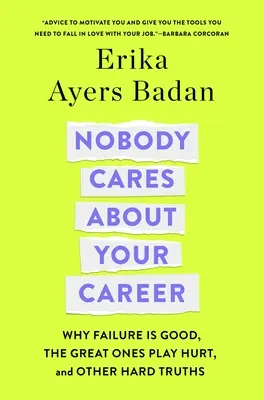 "ADVICE TO MOTIVATE YOU AND GIVE YOU THE TOOLS YOU NEED TO FALL IN LOVE WITH YOUR JOB."—BARBARA CORCORAN

Erika Ayers Badan

NOBODY CARES ABOUT YOUR CAREER

WHY FAILURE IS GOOD, THE GREAT ONES PLAY HURT, and OTHER HARD TRUTHS